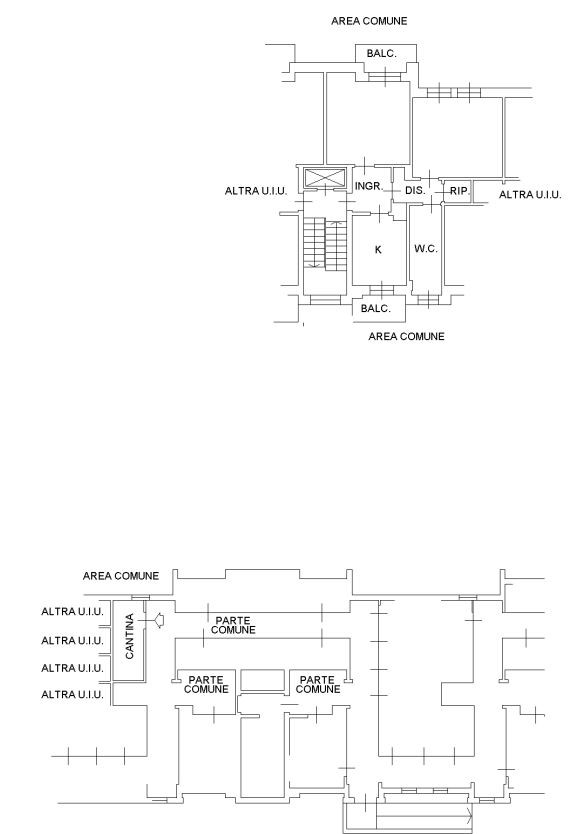 AREA COMUNE

BALC.

ALTRA U.I.U.

INGR.

DIS.

RIP.

ALTRA U.I.U.

K

W.C.

BALC.

AREA COMUNE

AREA COMUNE

ALTRA U.I.U.

ALTRA U.I.U.

ALTRA U.I.U.

ALTRA U.I.U.

CANTINA

PARTE COMUNE

PARTE COMUNE

PARTE COMUNE